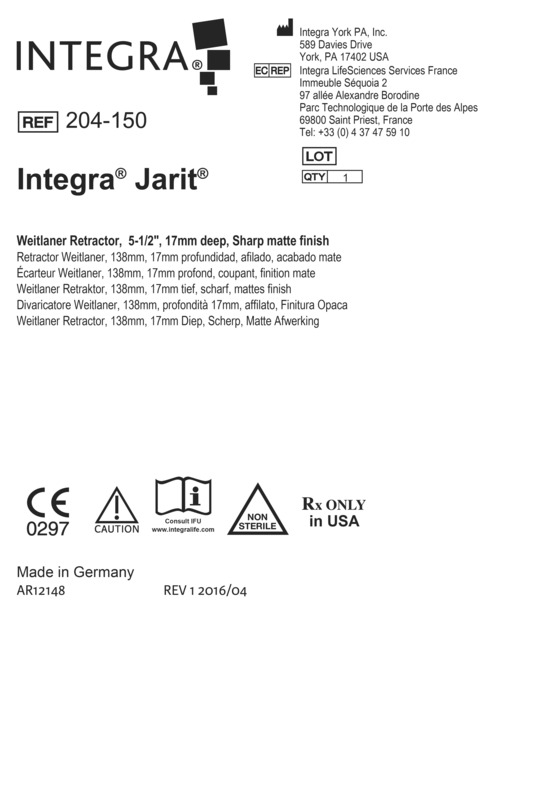 INTEGRA®

Integra York PA, Inc.
589 Davies Drive
York, PA 17402 USA

EC REP Integra LifeSciences Services France
Immeuble Séquoia 2
97 allée Alexandre Borodine
Parc Technologique de la Porte des Alpes
69800 Saint Priest, France
Tel: +33 (0) 4 37 47 59 10

REF 204-150

LOT
QTY 1

Integra® Jarit®

Weitlaner Retractor, 5-1/2", 17mm deep, Sharp matte finish
Retractor Weitlaner, 138mm, 17mm profundidad, afilado, acabado mate
Écarteur Weitlaner, 138mm, 17mm profond, coupant, finition mate
Weitlaner Retraktor, 138mm, 17mm tief, scharf, mattes finish
Divaricatore Weitlaner, 138mm, profondità 17mm, affilato, Finitura Opaca
Weitlaner Retractor, 138mm, 17mm Diep, Scherp, Matte Afwerking

CE 0297 CAUTION Consult IFU www.integralife.com NON STERILE Rx ONLY in USA

Made in Germany
AR12148 REV 1 2016/04